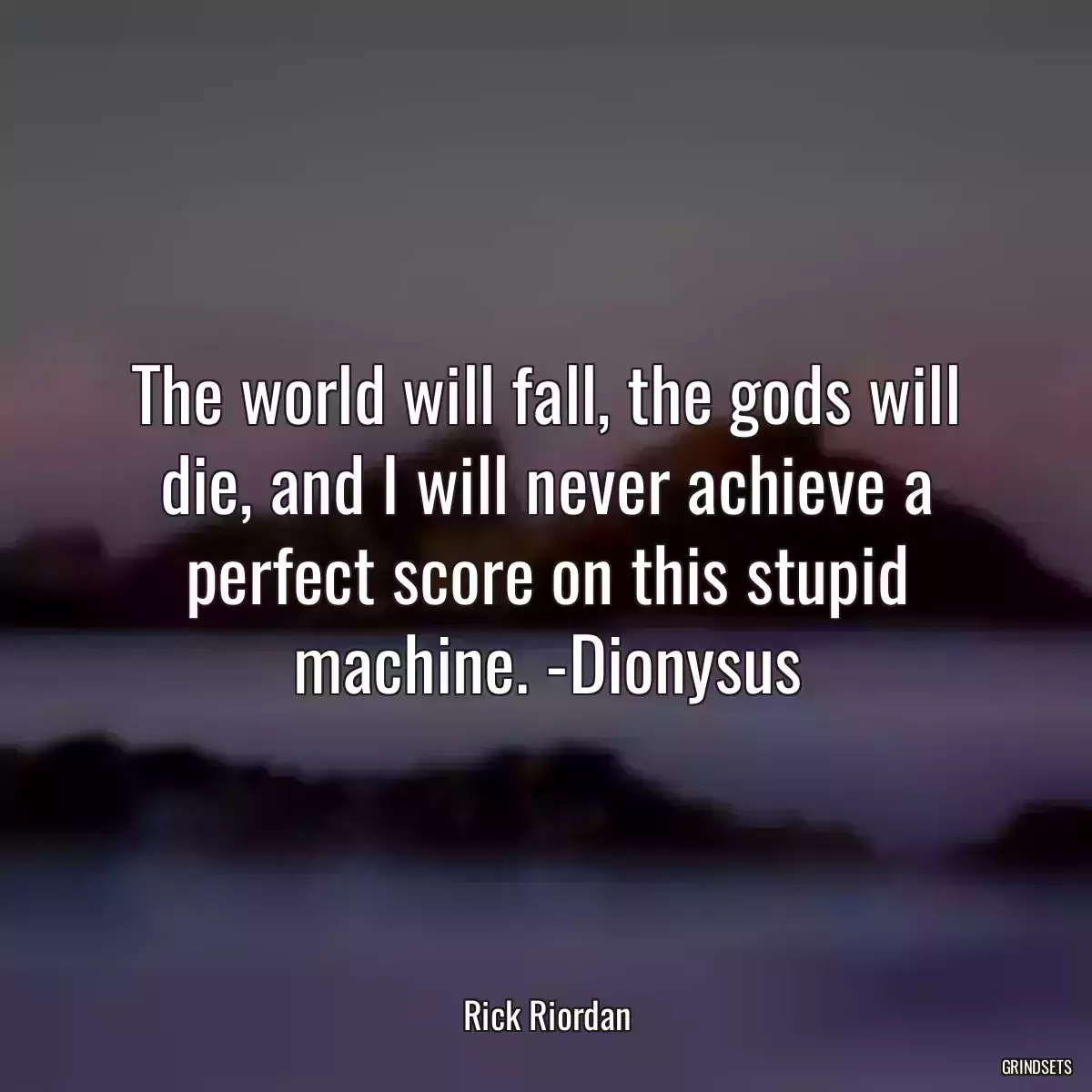 The world will fall, the gods will die, and I will never achieve a perfect score on this stupid machine. -Dionysus

Rick Riordan

GRINDSETS